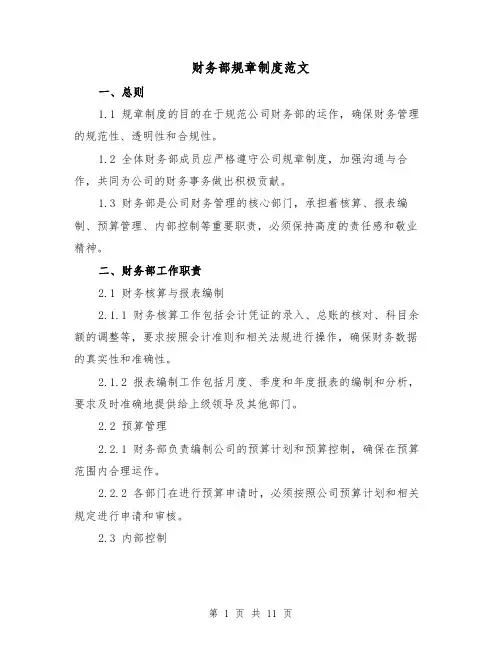 财务部规章制度范文

一、总则

1.1 规章制度的目的在于规范公司财务部的运作，确保财务管理的规范性、透明性和合规性。

1.2 全体财务部成员应严格遵守公司规章制度，加强沟通与合作，共同为公司的财务事务做出积极贡献。

1.3 财务部是公司财务管理的核心部门，承担着核算、报表编制、预算管理、内部控制等重要职责，必须保持高度的责任感和敬业精神。

二、财务部工作职责

2.1 财务核算与报表编制

2.1.1 财务核算工作包括会计凭证的录入、总账的核对、科目余额的调整等，要求按照会计准则和相关法规进行操作，确保财务数据的真实性和准确性。

2.1.2 报表编制工作包括月度、季度和年度报表的编制和分析，要求及时准确地提供给上级领导及其他部门。

2.2 预算管理

2.2.1 财务部负责编制公司的预算计划和预算控制，确保在预算范围内合理运作。

2.2.2 各部门在进行预算申请时，必须按照公司预算计划和相关规定进行申请和审核。

2.3 内部控制

第 1 页 共 11 页